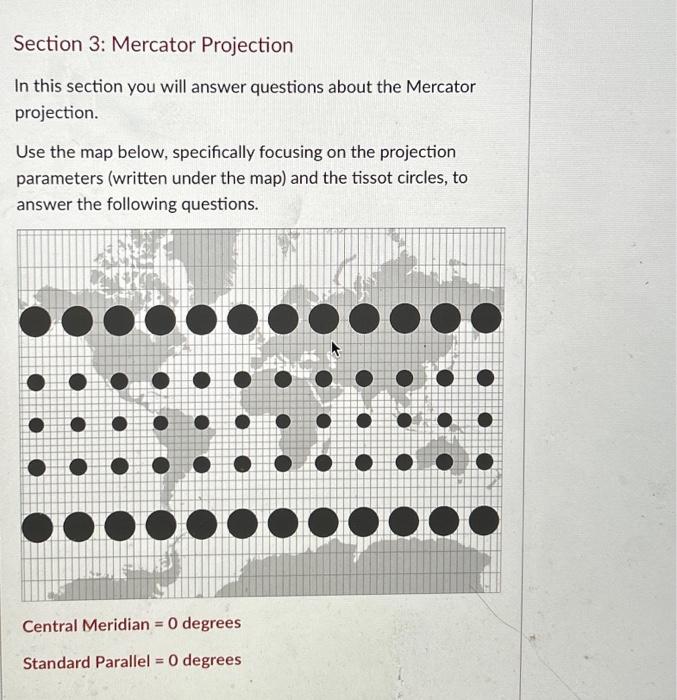 Section 3: Mercator Projection

In this section you will answer questions about the Mercator projection.

Use the map below, specifically focusing on the projection parameters (written under the map) and the tissot circles, to answer the following questions.

Central Meridian = 0 degrees

Standard Parallel = 0 degrees